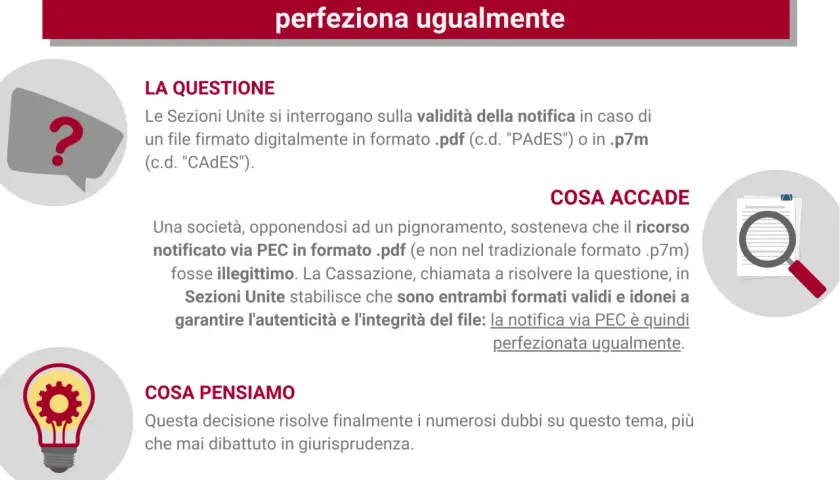 perfeziona ugualmente

LA QUESTIONE
Le Sezioni Unite si interrogano sulla validità della notifica in caso di un file firmato digitalmente in formato .pdf (c.d. "PAdES") o in .p7m (c.d. "CAdES").

COSA ACCADE
Una società, opponendosi ad un pignoramento, sosteneva che il ricorso notificato via PEC in formato .pdf (e non nel tradizionale formato .p7m) fosse illegittimo. La Cassazione, chiamata a risolvere la questione, in Sezioni Unite stabilisce che sono entrambi formati validi e idonei a garantire l'autenticità e l'integrità del file: la notifica via PEC è quindi perfezionata ugualmente.

COSA PENSIAMO
Questa decisione risolve finalmente i numerosi dubbi su questo tema, più che mai dibattuto in giurisprudenza.